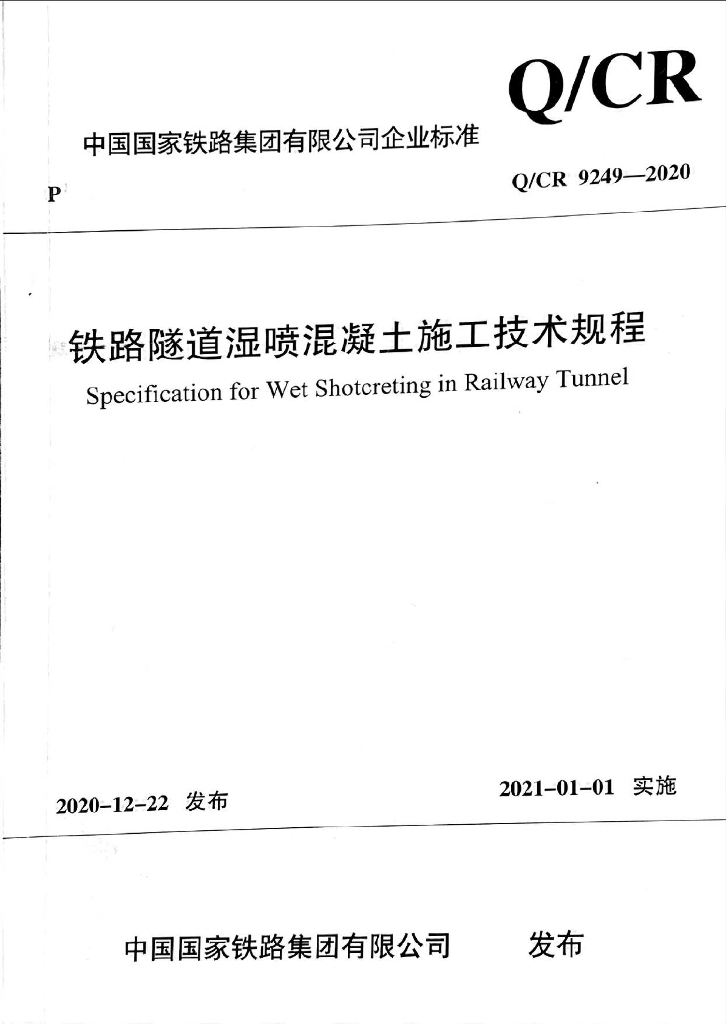 Q/CR

中国国家铁路集团有限公司企业标准

P

Q/CR 9249—2020

铁路隧道湿喷混凝土施工技术规程

Specification for Wet Shotcreting in Railway Tunnel

2020-12-22 发布

2021-01-01 实施

中国国家铁路集团有限公司 发布